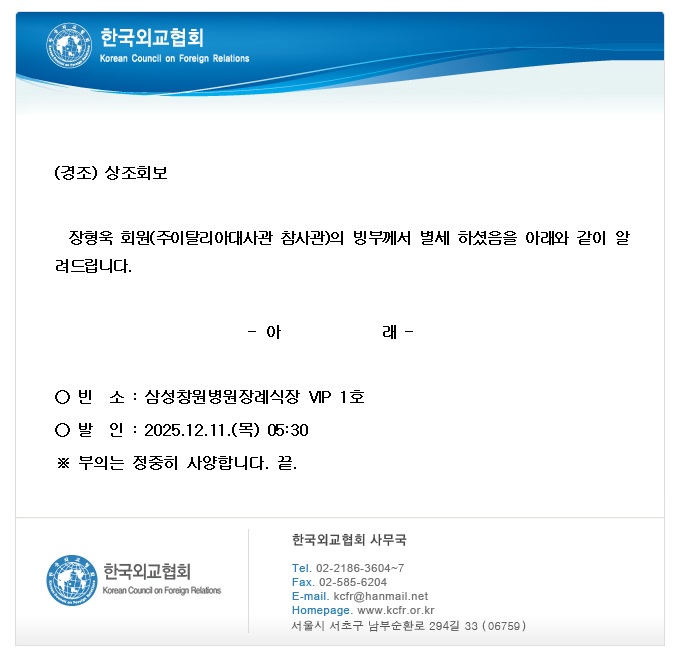 한국외교협회
Korean Council on Foreign Relations

(경조) 상조회보

장형욱 회원(주이탈리아대사관 참사관)의 빙부께서 별세 하셨음을 아래와 같이 알려드립니다.

- 아 래 -

○ 빈 소 : 삼성창원병원장례식장 VIP 1호
○ 발 인 : 2025.12.11.(목) 05:30
※ 부의는 정중히 사양합니다. 끝.

한국외교협회
Korean Council on Foreign Relations

한국외교협회 사무국

Tel. 02-2186-3604~7
Fax. 02-585-6204
E-mail. kcfr@hanmail.net
Homepage. www.kcfr.or.kr
서울시 서초구 남부순환로 294길 33 (06759)